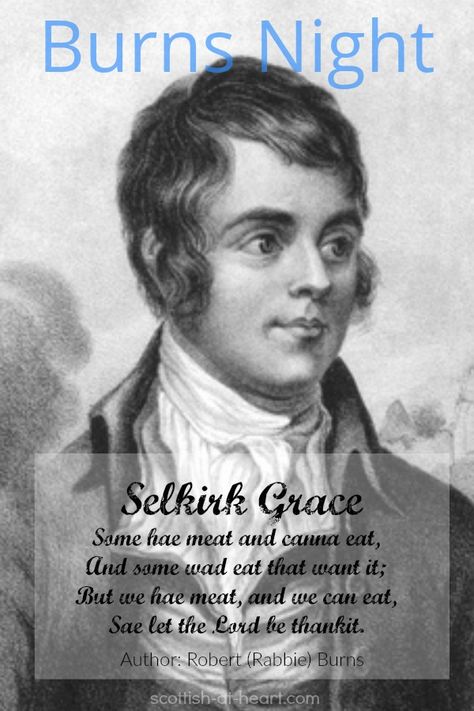 Burns Night

Selkirk Grace

Some hae meat and canna eat,
And some wad eat that want it;
But we hae meat, and we can eat,
Sae let the Lord be thankit.

Author: Robert (Rabbie) Burns

scottish-at-heart.com